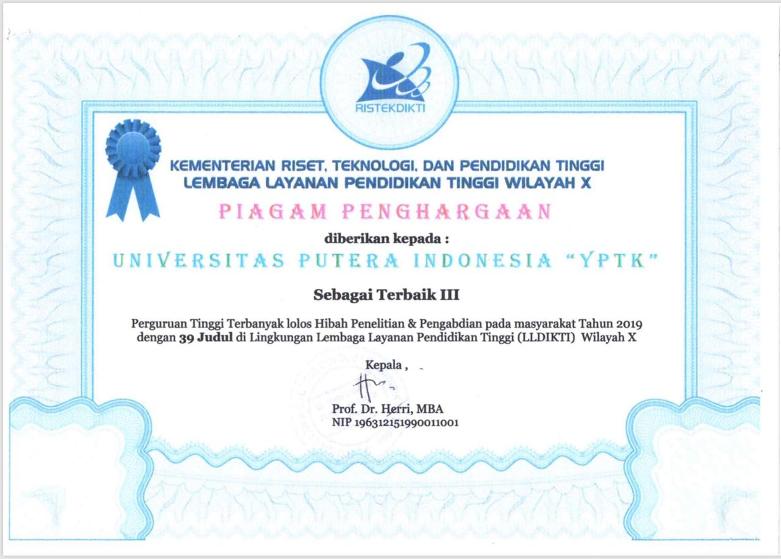 RISTEKDIKTI

KEMENTERIAN RISET, TEKNOLOGI, DAN PENDIDIKAN TINGGI
LEMBAGA LAYANAN PENDIDIKAN TINGGI WILAYAH X

PIAGAM PENGHARGAAN

diberikan kepada :

UNIVERSITAS PUTERA INDONESIA "YPTK"

Sebagai Terbaik III

Perguruan Tinggi Terbanyak lolos Hibah Penelitian & Pengabdian pada masyarakat Tahun 2019 dengan 39 Judul di Lingkungan Lembaga Layanan Pendidikan Tinggi (LLDIKTI) Wilayah X

Kepala ,

Prof. Dr. Herri, MBA
NIP 196312151990011001